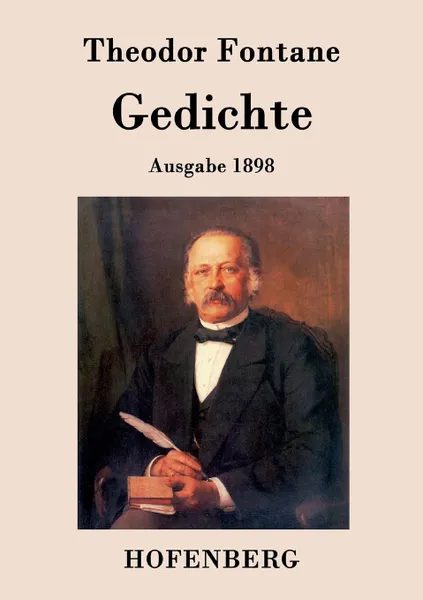 Theodor Fontane

Gedichte

Ausgabe 1898

HOFENBERG